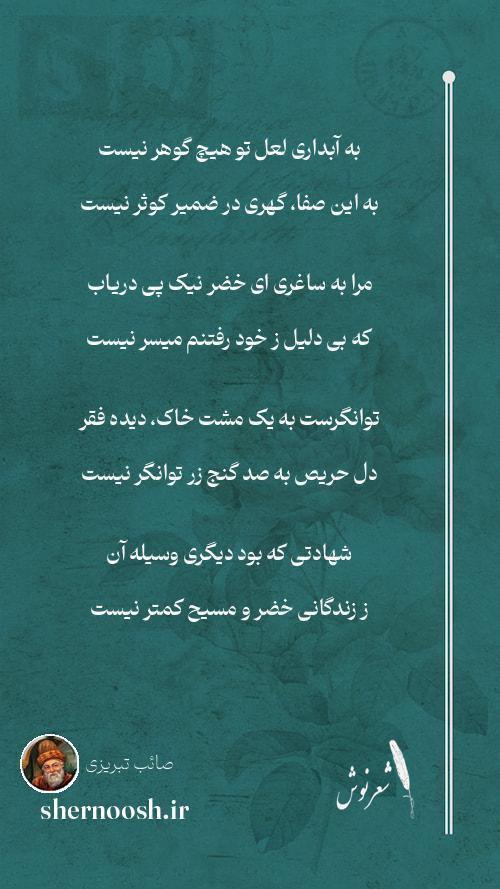 به آبداری لعل تو هیچ گوهر نیست

به این صفا، گهری در ضمیر کوثر نیست

مرا به ساغری ای خضر نیک پی دریاب

که بی دلیل ز خود رفتنم میسر نیست

توانگرست به یک مشت خاک، دیده فقر

دل حریص به صد گنج زر توانگر نیست

شهادتی که بود دیگری وسیله آن

ز زندگانی خضر و مسیح کمتر نیست

صائب تبریزی

shernoosh.ir

شعرنوش